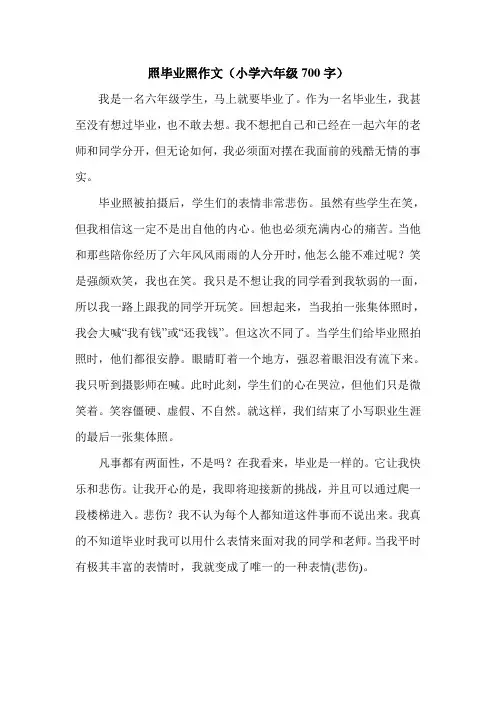 照毕业照作文（小学六年级 700 字）

我是一名六年级学生，马上就要毕业了。作为一名毕业生，我甚至没有想过毕业，也不敢去想。我不想把自己和已经在一起六年的老师和同学分开，但无论如何，我必须面对摆在我面前的残酷无情的事实。

毕业照被拍摄后，学生们的表情非常悲伤。虽然有些学生在笑，但我相信这一定不是出自他的内心。他也必须充满内心的痛苦。当他和那些陪你经历了六年风风雨雨的人分开时，他怎么能不难过呢？笑是强颜欢笑，我也在笑。我只是不想让我的同学看到我软弱的一面，所以我一路上跟我的同学开玩笑。回想起来，当我拍一张集体照时，我会大喊“我有钱”或“还我钱”。但这次不同了。当学生们给毕业照拍照时，他们都很安静。眼睛盯着一个地方，强忍着眼泪没有流下来。我只听到摄影师在喊。此时此刻，学生们的心在哭泣，但他们只是微笑着。笑容僵硬、虚假、不自然。就这样，我们结束了小写职业生涯的最后一张集体照。

凡事都有两面性，不是吗？在我看来，毕业是一样的。它让我快乐和悲伤。让我开心的是，我即将迎接新的挑战，并且可以通过爬一段楼梯进入。悲伤？我不认为每个人都知道这件事而不说出来。我真的不知道毕业时我可以用什么表情来面对我的同学和老师。当我平时有极其丰富的表情时，我就变成了唯一的一种表情(悲伤)。